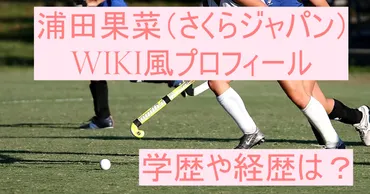 浦田果菜（さくらジャパン）
WIKI風プロフィール

学歴や経歴は？